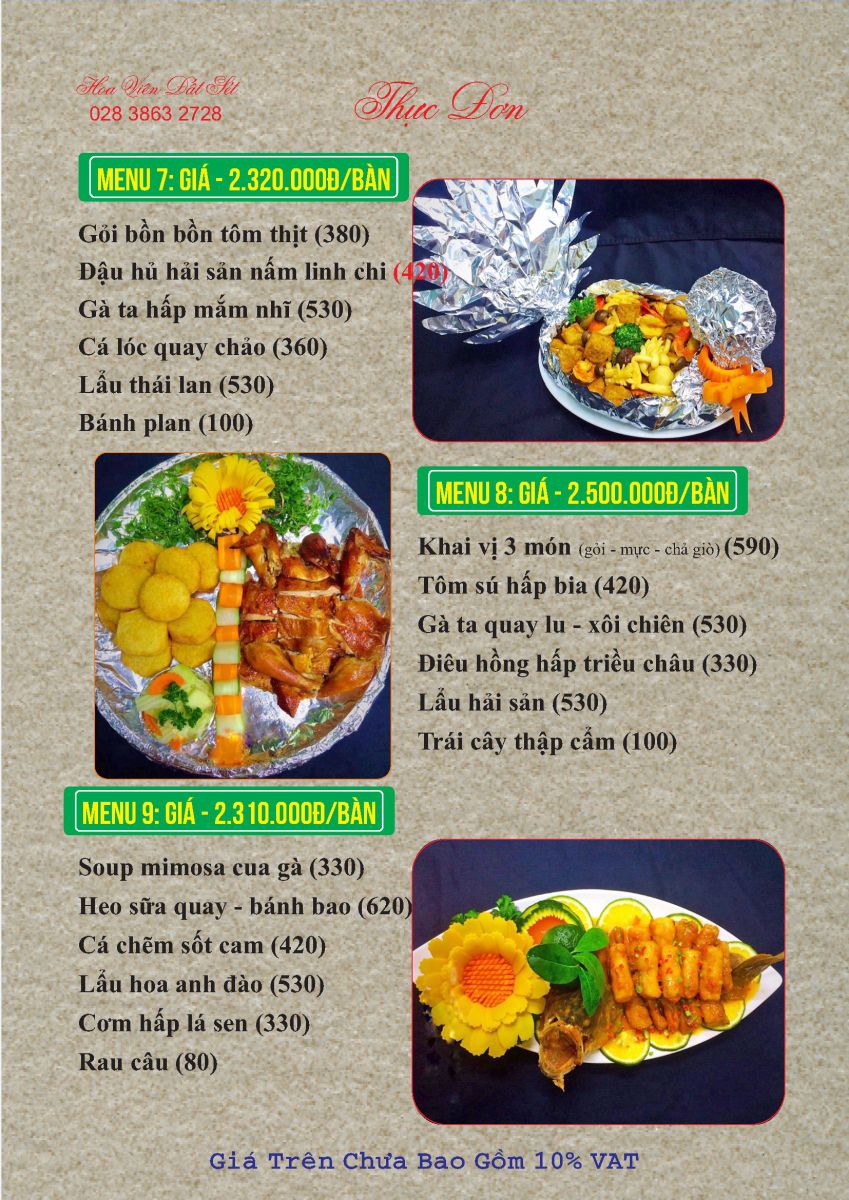 Hoa Viên Đất Sét
028 3863 2728

Thực Đơn

MENU 7: GIÁ - 2.320.000Đ/BÀN

Gỏi bồn bồn tôm thịt (380)
Đậu hủ hải sản nấm linh chi (420)
Gà ta hấp mắm nhĩ (530)
Cá lóc quay chảo (360)
Lẩu thái lan (530)
Bánh plan (100)

MENU 8: GIÁ - 2.500.000Đ/BÀN

Khai vị 3 món (gỏi - mực - chả giò) (590)
Tôm sú hấp bia (420)
Gà ta quay lu - xôi chiên (530)
Điêu hồng hấp triều châu (330)
Lẩu hải sản (530)
Trái cây thập cẩm (100)

MENU 9: GIÁ - 2.310.000Đ/BÀN

Soup mimosa cua gà (330)
Heo sữa quay - bánh bao (620)
Cá chẽm sốt cam (420)
Lẩu hoa anh đào (530)
Cơm hấp lá sen (330)
Rau câu (80)

Giá Trên Chưa Bao Gồm 10% VAT